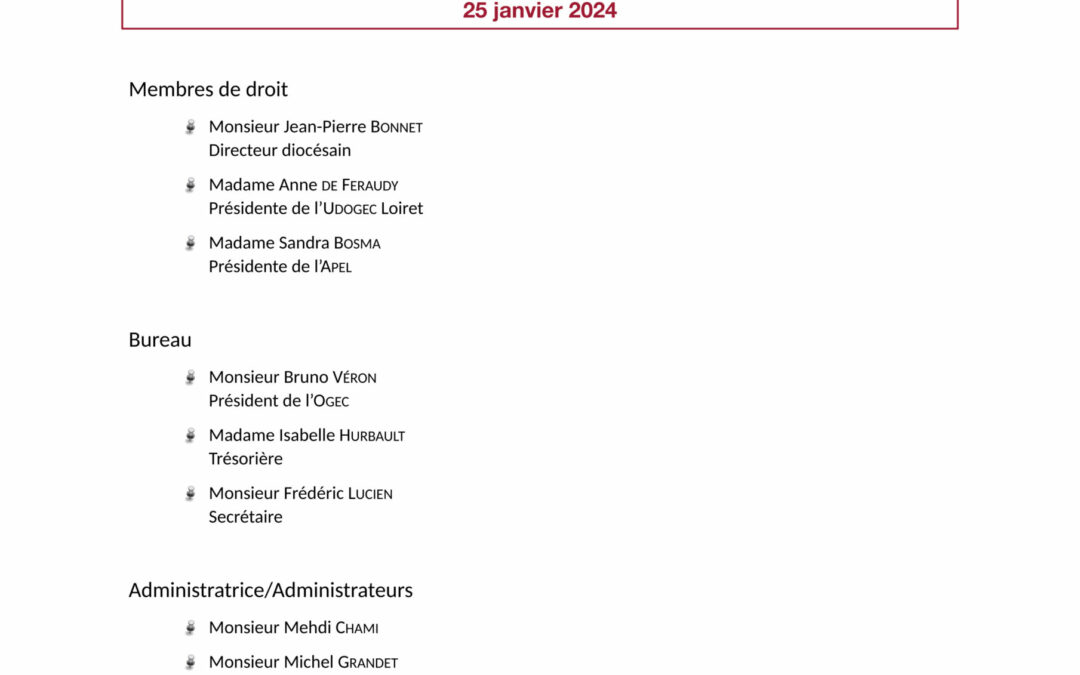 25 janvier 2024

Membres de droit

Monsieur Jean-Pierre BONNET
Directeur diocésain

Madame Anne DE FERAUDY
Présidente de l'UDOGEC Loiret

Madame Sandra BOSMA
Présidente de l'APEL

Bureau

Monsieur Bruno VÉRON
Président de l'OGEC

Madame Isabelle HURBAULT
Trésorière

Monsieur Frédéric LUCIEN
Secrétaire

Administratrice/Administrateurs

Monsieur Mehdi CHAMI

Monsieur Michel GRANDET